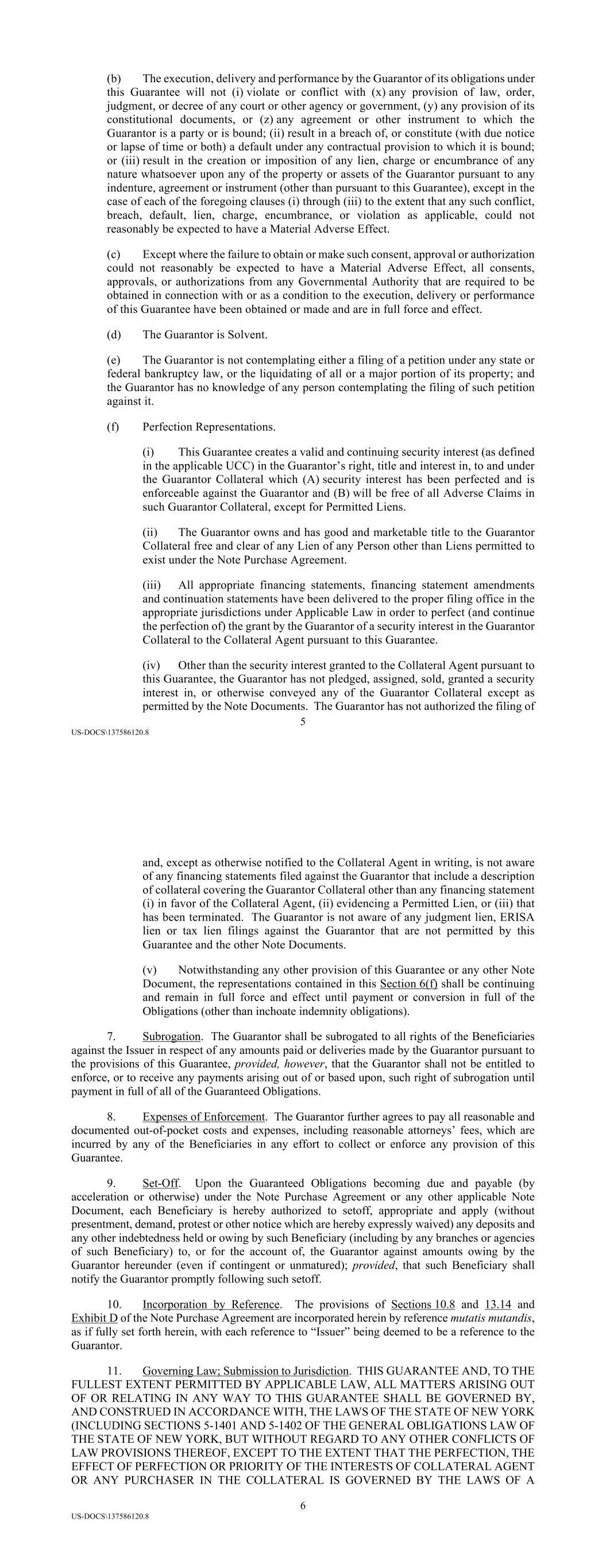 (b) The execution, delivery and performance by the Guarantor of its obligations under this Guarantee will not (i) violate or conflict with (x) any provision of law, order, judgment, or decree of any court or other agency or government, (y) any provision of its constitutional documents, or (z) any agreement or other instrument to which the Guarantor is a party or is bound; (ii) result in a breach of, or constitute (with due notice or lapse of time or both) a default under any contractual provision to which it is bound; or (iii) result in the creation or imposition of any lien, charge or encumbrance of any nature whatsoever upon any of the property or assets of the Guarantor pursuant to any indenture, agreement or instrument (other than pursuant to this Guarantee), except in the case of each of the foregoing clauses (i) through (iii) to the extent that any such conflict, breach, default, lien, charge, encumbrance, or violation as applicable, could not reasonably be expected to have a Material Adverse Effect.

(c) Except where the failure to obtain or make such consent, approval or authorization could not reasonably be expected to have a Material Adverse Effect, all consents, approvals, or authorizations from any Governmental Authority that are required to be obtained in connection with or as a condition to the execution, delivery or performance of this Guarantee have been obtained or made and are in full force and effect.

(d) The Guarantor is Solvent.

(e) The Guarantor is not contemplating either a filing of a petition under any state or federal bankruptcy law, or the liquidating of all or a major portion of its property; and the Guarantor has no knowledge of any person contemplating the filing of such petition against it.

(f) Perfection Representations.

(i) This Guarantee creates a valid and continuing security interest (as defined in the applicable UCC) in the Guarantor's right, title and interest in, to and under the Guarantor Collateral which (A) security interest has been perfected and is enforceable against the Guarantor and (B) will be free of all Adverse Claims in such Guarantor Collateral, except for Permitted Liens.

(ii) The Guarantor owns and has good and marketable title to the Guarantor Collateral free and clear of any Lien of any Person other than Liens permitted to exist under the Note Purchase Agreement.

(iii) All appropriate financing statements, financing statement amendments and continuation statements have been delivered to the proper filing office in the appropriate jurisdictions under Applicable Law in order to perfect (and continue the perfection of) the grant by the Guarantor of a security interest in the Guarantor Collateral to the Collateral Agent pursuant to this Guarantee.

(iv) Other than the security interest granted to the Collateral Agent pursuant to this Guarantee, the Guarantor has not pledged, assigned, sold, granted a security interest in, or otherwise conveyed any of the Guarantor Collateral except as permitted by the Note Documents. The Guarantor has not authorized the filing of

5

US-DOCS\137586120.8

and, except as otherwise notified to the Collateral Agent in writing, is not aware of any financing statements filed against the Guarantor that include a description of collateral covering the Guarantor Collateral other than any financing statement (i) in favor of the Collateral Agent, (ii) evidencing a Permitted Lien, or (iii) that has been terminated. The Guarantor is not aware of any judgment lien, ERISA lien or tax lien filings against the Guarantor that are not permitted by this Guarantee and the other Note Documents.

(v) Notwithstanding any other provision of this Guarantee or any other Note Document, the representations contained in this Section 6(f) shall be continuing and remain in full force and effect until payment or conversion in full of the Obligations (other than inchoate indemnity obligations).

7. Subrogation. The Guarantor shall be subrogated to all rights of the Beneficiaries against the Issuer in respect of any amounts paid or deliveries made by the Guarantor pursuant to the provisions of this Guarantee, provided, however, that the Guarantor shall not be entitled to enforce, or to receive any payments arising out of or based upon, such right of subrogation until payment in full of all of the Guaranteed Obligations.

8. Expenses of Enforcement. The Guarantor further agrees to pay all reasonable and documented out-of-pocket costs and expenses, including reasonable attorneys' fees, which are incurred by any of the Beneficiaries in any effort to collect or enforce any provision of this Guarantee.

9. Set-Off. Upon the Guaranteed Obligations becoming due and payable (by acceleration or otherwise) under the Note Purchase Agreement or any other applicable Note Document, each Beneficiary is hereby authorized to setoff, appropriate and apply (without presentment, demand, protest or other notice which are hereby expressly waived) any deposits and any other indebtedness held or owing by such Beneficiary (including by any branches or agencies of such Beneficiary) to, or for the account of, the Guarantor against amounts owing by the Guarantor hereunder (even if contingent or unmatured); provided, that such Beneficiary shall notify the Guarantor promptly following such setoff.

10. Incorporation by Reference. The provisions of Sections 10.8 and 13.14 and Exhibit D of the Note Purchase Agreement are incorporated herein by reference mutatis mutandis, as if fully set forth herein, with each reference to "Issuer" being deemed to be a reference to the Guarantor.

11. Governing Law; Submission to Jurisdiction. THIS GUARANTEE AND, TO THE FULLEST EXTENT PERMITTED BY APPLICABLE LAW, ALL MATTERS ARISING OUT OF OR RELATING IN ANY WAY TO THIS GUARANTEE SHALL BE GOVERNED BY, AND CONSTRUED IN ACCORDANCE WITH, THE LAWS OF THE STATE OF NEW YORK (INCLUDING SECTIONS 5-1401 AND 5-1402 OF THE GENERAL OBLIGATIONS LAW OF THE STATE OF NEW YORK, BUT WITHOUT REGARD TO ANY OTHER CONFLICTS OF LAW PROVISIONS THEREOF, EXCEPT TO THE EXTENT THAT THE PERFECTION, THE EFFECT OF PERFECTION OR PRIORITY OF THE INTERESTS OF COLLATERAL AGENT OR ANY PURCHASER IN THE COLLATERAL IS GOVERNED BY THE LAWS OF A

6

US-DOCS\137586120.8